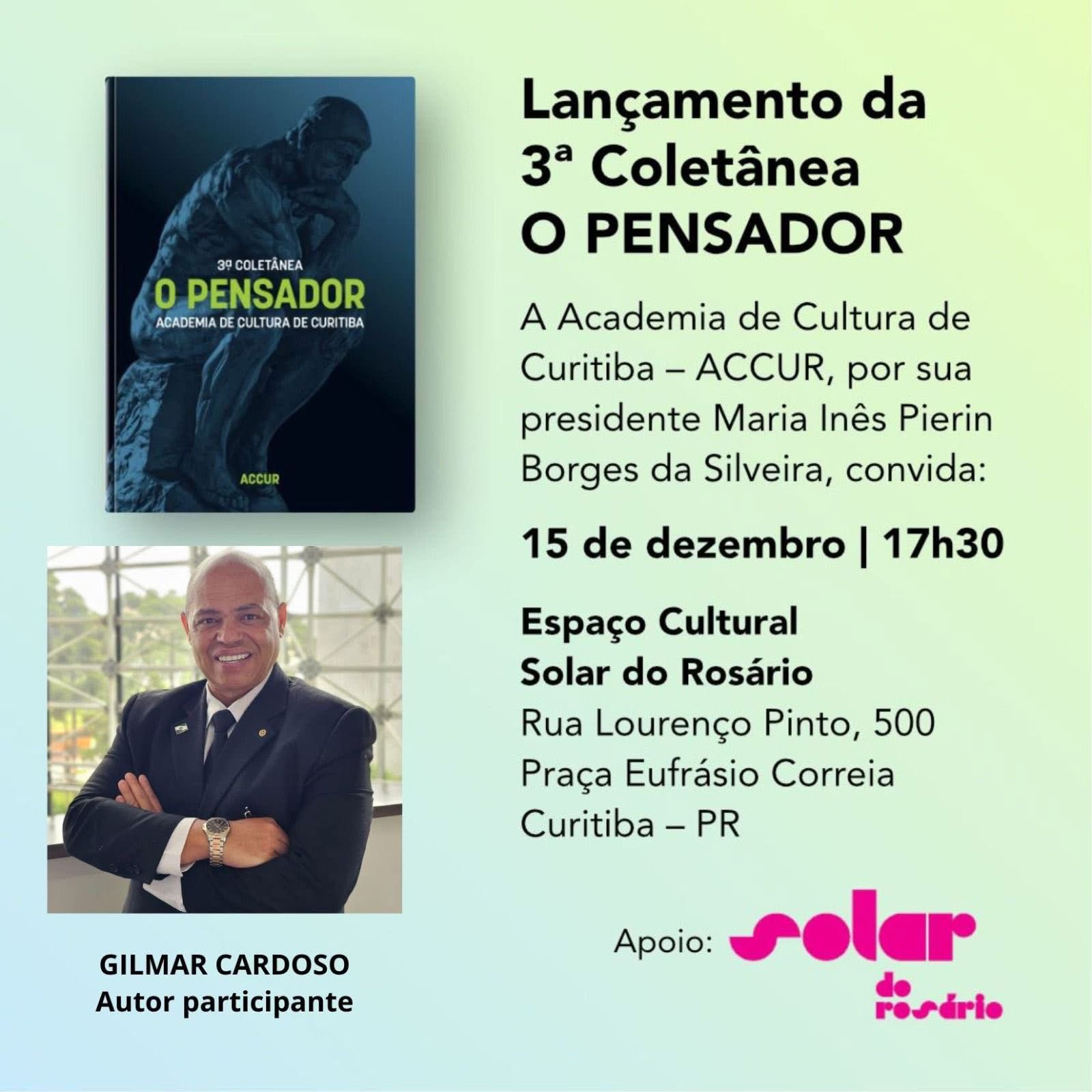 3º COLETÂNEA
O PENSADOR
ACADEMIA DE CULTURA DE CURITIBA
ACCUR

GILMAR CARDOSO
Autor participante

Lançamento da 3ª Coletânea O PENSADOR

A Academia de Cultura de Curitiba – ACCUR, por sua presidente Maria Inês Pierin Borges da Silveira, convida:

15 de dezembro | 17h30

Espaço Cultural
Solar do Rosário
Rua Lourenço Pinto, 500
Praça Eufrásio Correia
Curitiba – PR

Apoio: solar do rosário